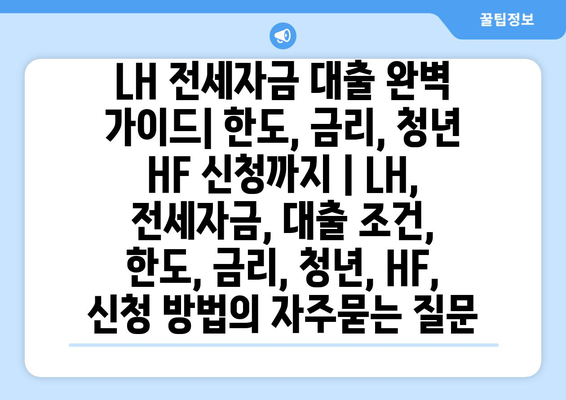 꿀팁정보

LH 전세자금 대출 완벽 가이드| 한도, 금리, 청년 HF 신청까지 | LH, 전세자금, 대출 조건, 한도, 금리, 청년, HF, 신청 방법의 자주묻는 질문